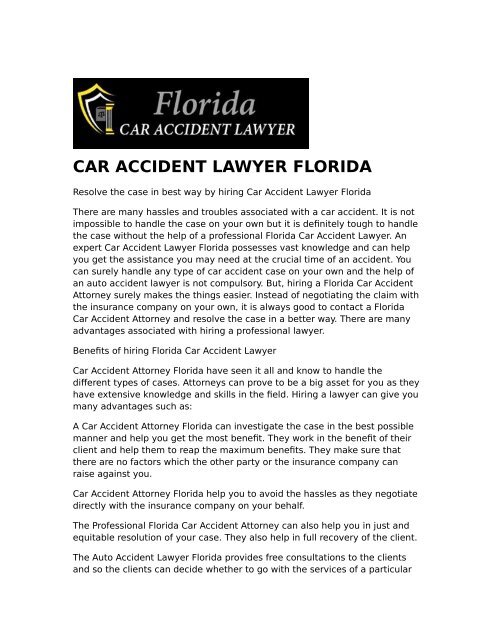 Florida
CAR ACCIDENT LAWYER

CAR ACCIDENT LAWYER FLORIDA

Resolve the case in best way by hiring Car Accident Lawyer Florida

There are many hassles and troubles associated with a car accident. It is not impossible to handle the case on your own but it is definitely tough to handle the case without the help of a professional Florida Car Accident Lawyer. An expert Car Accident Lawyer Florida possesses vast knowledge and can help you get the assistance you may need at the crucial time of an accident. You can surely handle any type of car accident case on your own and the help of an auto accident lawyer is not compulsory. But, hiring a Florida Car Accident Attorney surely makes the things easier. Instead of negotiating the claim with the insurance company on your own, it is always good to contact a Florida Car Accident Attorney and resolve the case in a better way. There are many advantages associated with hiring a professional lawyer.

Benefits of hiring Florida Car Accident Lawyer

Car Accident Attorney Florida have seen it all and know to handle the different types of cases. Attorneys can prove to be a big asset for you as they have extensive knowledge and skills in the field. Hiring a lawyer can give you many advantages such as:

A Car Accident Attorney Florida can investigate the case in the best possible manner and help you get the most benefit. They work in the benefit of their client and help them to reap the maximum benefits. They make sure that there are no factors which the other party or the insurance company can raise against you.

Car Accident Attorney Florida help you to avoid the hassles as they negotiate directly with the insurance company on your behalf.

The Professional Florida Car Accident Attorney can also help you in just and equitable resolution of your case. They also help in full recovery of the client.

The Auto Accident Lawyer Florida provides free consultations to the clients and so the clients can decide whether to go with the services of a particular